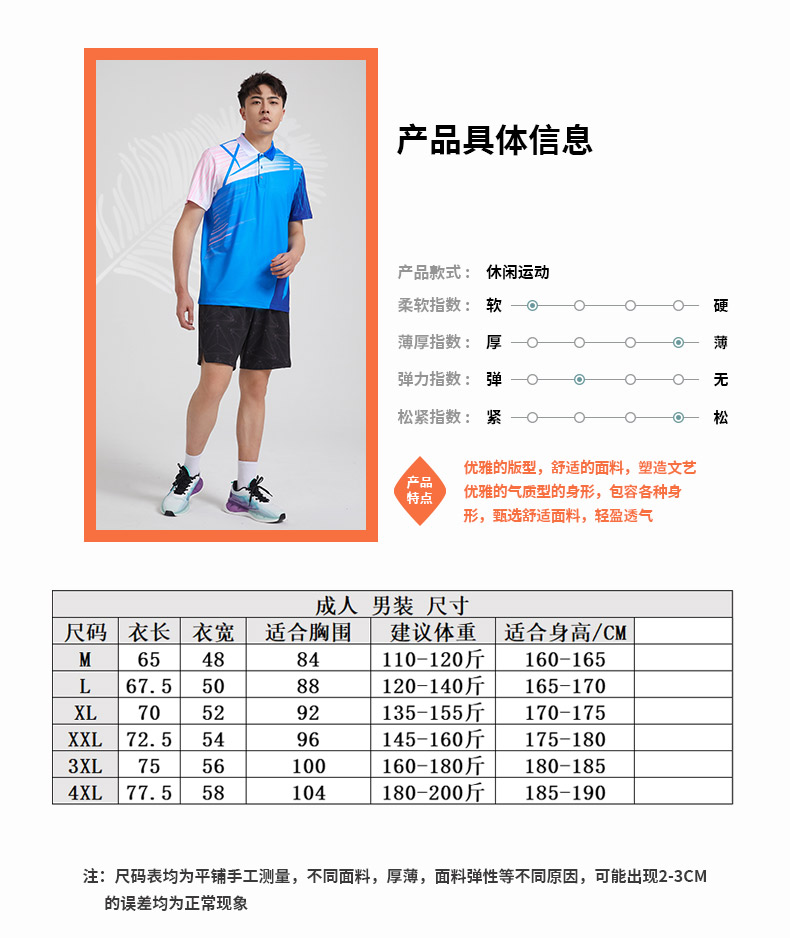 产品具体信息

产品款式： 休闲运动

柔软指数： 软 硬

薄厚指数： 厚 薄

弹力指数： 弹 无

松紧指数： 紧 松

产品特点

优雅的版型，舒适的面料，塑造文艺优雅的气质型的身形，包容各种身形，甄选舒适面料，轻盈透气

成人 男装 尺寸

| 尺码 | 衣长 | 衣宽 | 适合胸围 | 建议体重 | 适合身高/CM | |
|---|---|---|---|---|---|---|
| M | 65 | 48 | 84 | 110-120斤 | 160-165 | |
| L | 67.5 | 50 | 88 | 120-140斤 | 165-170 | |
| XL | 70 | 52 | 92 | 135-155斤 | 170-175 | |
| XXL | 72.5 | 54 | 96 | 145-160斤 | 175-180 | |
| 3XL | 75 | 56 | 100 | 160-180斤 | 180-185 | |
| 4XL | 77.5 | 58 | 104 | 180-200斤 | 185-190 | |

注：尺码表均为平铺手工测量，不同面料，厚薄，面料弹性等不同原因，可能出现2-3CM的误差均为正常现象